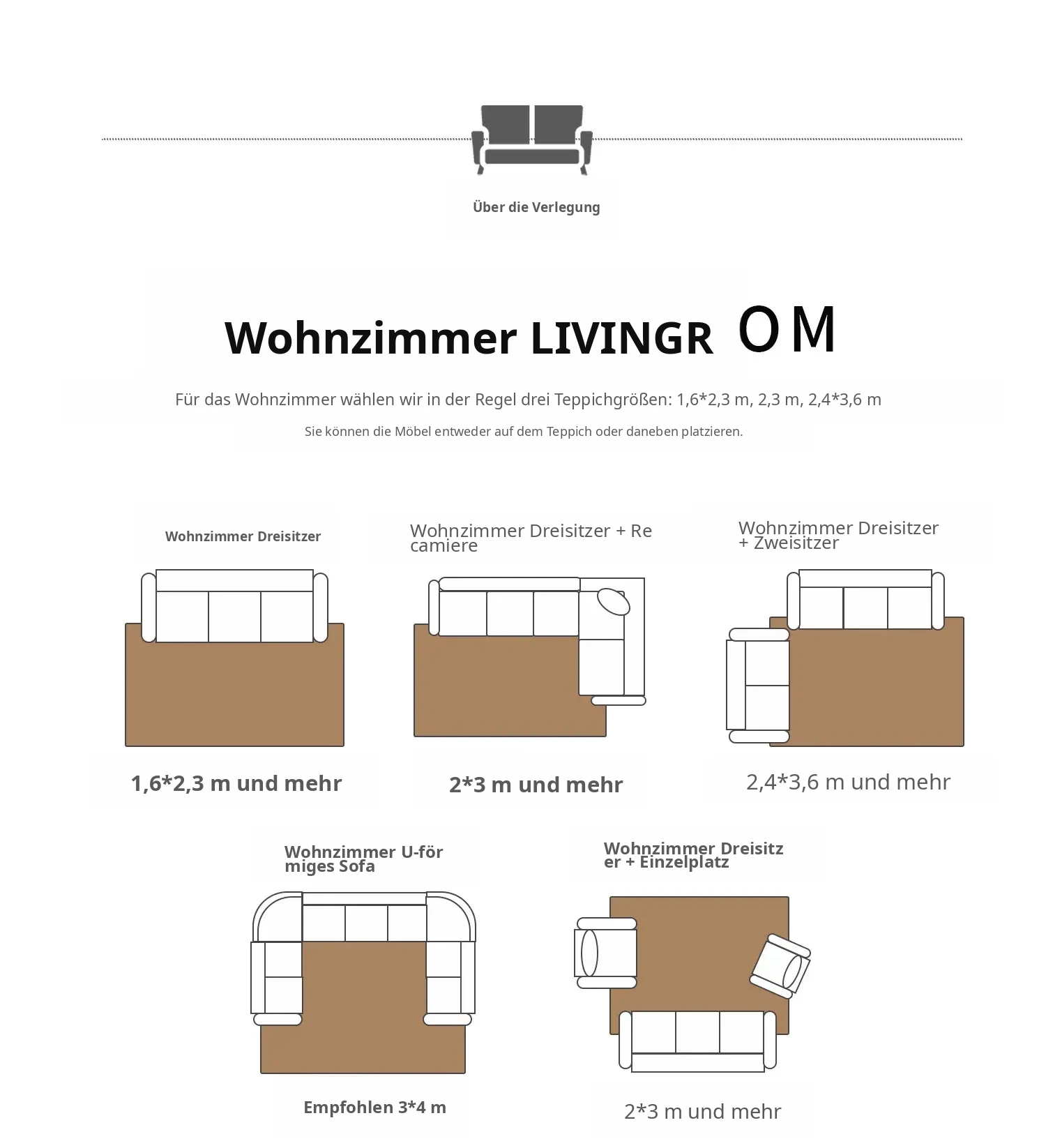 Über die Verlegung

Wohnzimmer LIVINGR OM

Für das Wohnzimmer wählen wir in der Regel drei Teppichgrößen: 1,6*2,3 m, 2,3 m, 2,4*3,6 m

Sie können die Möbel entweder auf dem Teppich oder daneben platzieren.

Wohnzimmer Dreisitzer

1,6*2,3 m und mehr

Wohnzimmer Dreisitzer + Recamiere

2*3 m und mehr

Wohnzimmer Dreisitzer + Zweisitzer

2,4*3,6 m und mehr

Wohnzimmer U-förmiges Sofa

Empfohlen 3*4 m

Wohnzimmer Dreisitzer + Einzelplatz

2*3 m und mehr